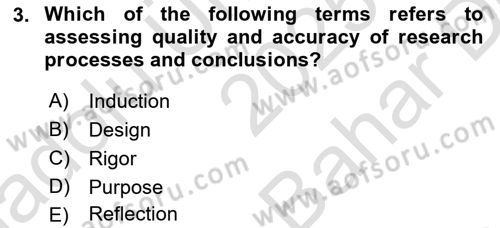 3. Which of the following terms refers to assessing quality and accuracy of research processes and conclusions?

A) Induction
B) Design
C) Rigor
D) Purpose
E) Reflection

www.aofsoru.com
www.aofsoru.com
www.aofsoru.com
www.aofsoru.com
2025 Bahar